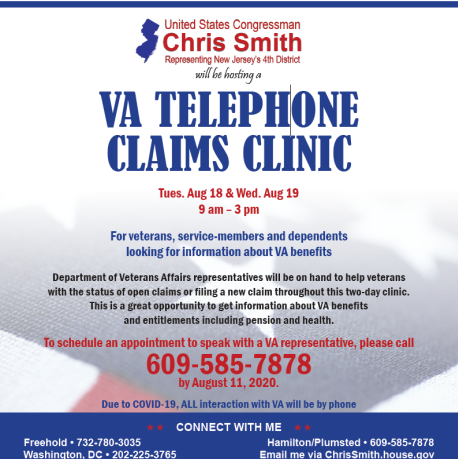 United States Congressman
Chris Smith
Representing New Jersey's 4th District
will be hosting a

VA TELEPHONE
CLAIMS CLINIC

Tues. Aug 18 & Wed. Aug 19
9 am – 3 pm

For veterans, service-members and dependents looking for information about VA benefits

Department of Veterans Affairs representatives will be on hand to help veterans with the status of open claims or filing a new claim throughout this two-day clinic. This is a great opportunity to get information about VA benefits and entitlements including pension and health.

To schedule an appointment to speak with a VA representative, please call
609-585-7878
by August 11, 2020.

Due to COVID-19, ALL interaction with VA will be by phone

CONNECT WITH ME

Freehold • 732-780-3035
Washington, DC • 202-225-3765

Hamilton/Plumsted • 609-585-7878
Email me via ChrisSmith.house.gov